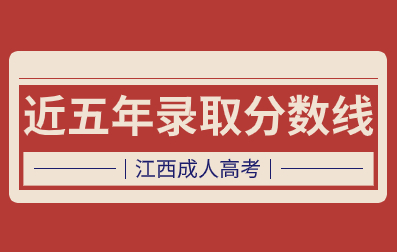 近五年录取分数线

| 江西成人高考 |